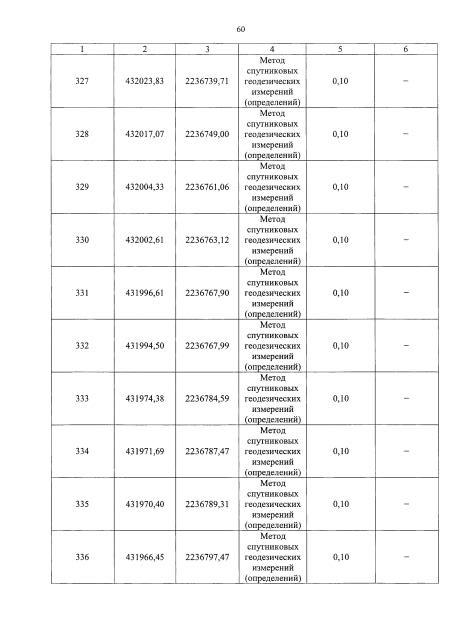 60

| 1 | 2 | 3 | 4 | 5 | 6 |
|---|---|---|---|---|---|
| 327 | 432023,83 | 2236739,71 | Метод спутниковых геодезических измерений (определений) | 0,10 | – |
| 328 | 432017,07 | 2236749,00 | Метод спутниковых геодезических измерений (определений) | 0,10 | – |
| 329 | 432004,33 | 2236761,06 | Метод спутниковых геодезических измерений (определений) | 0,10 | – |
| 330 | 432002,61 | 2236763,12 | Метод спутниковых геодезических измерений (определений) | 0,10 | – |
| 331 | 431996,61 | 2236767,90 | Метод спутниковых геодезических измерений (определений) | 0,10 | – |
| 332 | 431994,50 | 2236767,99 | Метод спутниковых геодезических измерений (определений) | 0,10 | – |
| 333 | 431974,38 | 2236784,59 | Метод спутниковых геодезических измерений (определений) | 0,10 | – |
| 334 | 431971,69 | 2236787,47 | Метод спутниковых геодезических измерений (определений) | 0,10 | – |
| 335 | 431970,40 | 2236789,31 | Метод спутниковых геодезических измерений (определений) | 0,10 | – |
| 336 | 431966,45 | 2236797,47 | Метод спутниковых геодезических измерений (определений) | 0,10 | – |